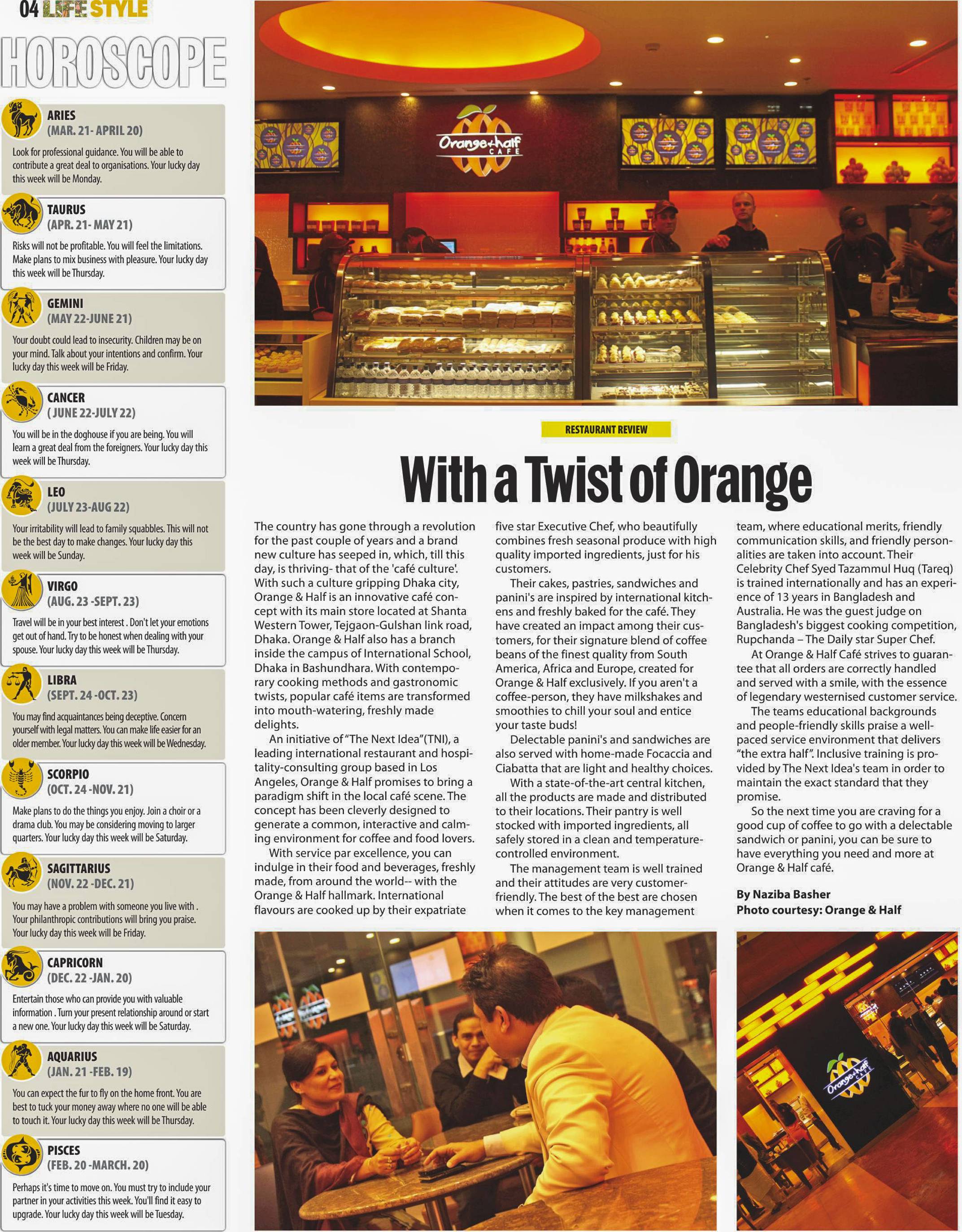 04 LIFE STYLE

HOROSCOPE

ARIES
(MAR. 21- APRIL 20)
Look for professional guidance. You will be able to contribute a great deal to organisations. Your lucky day this week will be Monday.

TAURUS
(APR. 21- MAY 21)
Risks will not be profitable. You will feel the limitations. Make plans to mix business with pleasure. Your lucky day this week will be Thursday.

GEMINI
(MAY 22-JUNE 21)
Your doubt could lead to insecurity. Children may be on your mind. Talk about your intentions and confirm. Your lucky day this week will be Friday.

CANCER
( JUNE 22-JULY 22)
You will be in the doghouse if you are being. You will learn a great deal from the foreigners. Your lucky day this week will be Thursday.

LEO
(JULY 23-AUG 22)
Your irritability will lead to family squabbles. This will not be the best day to make changes. Your lucky day this week will be Sunday.

VIRGO
(AUG. 23 -SEPT. 23)
Travel will be in your best interest . Don't let your emotions get out of hand. Try to be honest when dealing with your spouse. Your lucky day this week will be Thursday.

LIBRA
(SEPT. 24 -OCT. 23)
You may find acquaintances being deceptive. Concern yourself with legal matters. You can make life easier for an older member. Your lucky day this week will be Wednesday.

SCORPIO
(OCT. 24 -NOV. 21)
Make plans to do the things you enjoy. Join a choir or a drama club. You may be considering moving to larger quarters. Your lucky day this week will be Saturday.

SAGITTARIUS
(NOV. 22 -DEC. 21)
You may have a problem with someone you live with . Your philanthropic contributions will bring you praise. Your lucky day this week will be Friday.

CAPRICORN
(DEC. 22 -JAN. 20)
Entertain those who can provide you with valuable information . Turn your present relationship around or start a new one. Your lucky day this week will be Saturday.

AQUARIUS
(JAN. 21 -FEB. 19)
You can expect the fur to fly on the home front. You are best to tuck your money away where no one will be able to touch it. Your lucky day this week will be Thursday.

PISCES
(FEB. 20 -MARCH. 20)
Perhaps it's time to move on. You must try to include your partner in your activities this week. You'll find it easy to upgrade. Your lucky day this week will be Tuesday.

Orange+half CAFE

RESTAURANT REVIEW

With a Twist of Orange

The country has gone through a revolution for the past couple of years and a brand new culture has seeped in, which, till this day, is thriving- that of the 'café culture'. With such a culture gripping Dhaka city, Orange & Half is an innovative café concept with its main store located at Shanta Western Tower, Tejgaon-Gulshan link road, Dhaka. Orange & Half also has a branch inside the campus of International School, Dhaka in Bashundhara. With contemporary cooking methods and gastronomic twists, popular café items are transformed into mouth-watering, freshly made delights.

An initiative of "The Next Idea"(TNI), a leading international restaurant and hospitality-consulting group based in Los Angeles, Orange & Half promises to bring a paradigm shift in the local café scene. The concept has been cleverly designed to generate a common, interactive and calming environment for coffee and food lovers.

With service par excellence, you can indulge in their food and beverages, freshly made, from around the world-- with the Orange & Half hallmark. International flavours are cooked up by their expatriate five star Executive Chef, who beautifully combines fresh seasonal produce with high quality imported ingredients, just for his customers.

Their cakes, pastries, sandwiches and panini's are inspired by international kitchens and freshly baked for the café. They have created an impact among their customers, for their signature blend of coffee beans of the finest quality from South America, Africa and Europe, created for Orange & Half exclusively. If you aren't a coffee-person, they have milkshakes and smoothies to chill your soul and entice your taste buds!

Delectable panini's and sandwiches are also served with home-made Focaccia and Ciabatta that are light and healthy choices.

With a state-of-the-art central kitchen, all the products are made and distributed to their locations. Their pantry is well stocked with imported ingredients, all safely stored in a clean and temperature-controlled environment.

The management team is well trained and their attitudes are very customer-friendly. The best of the best are chosen when it comes to the key management team, where educational merits, friendly communication skills, and friendly personalities are taken into account. Their Celebrity Chef Syed Tazammul Huq (Tareq) is trained internationally and has an experience of 13 years in Bangladesh and Australia. He was the guest judge on Bangladesh's biggest cooking competition, Rupchanda – The Daily star Super Chef.

At Orange & Half Café strives to guarantee that all orders are correctly handled and served with a smile, with the essence of legendary westernised customer service.

The teams educational backgrounds and people-friendly skills praise a well-paced service environment that delivers "the extra half". Inclusive training is provided by The Next Idea's team in order to maintain the exact standard that they promise.

So the next time you are craving for a good cup of coffee to go with a delectable sandwich or panini, you can be sure to have everything you need and more at Orange & Half café.

By Naziba Basher
Photo courtesy: Orange & Half

Orange+half CAFE